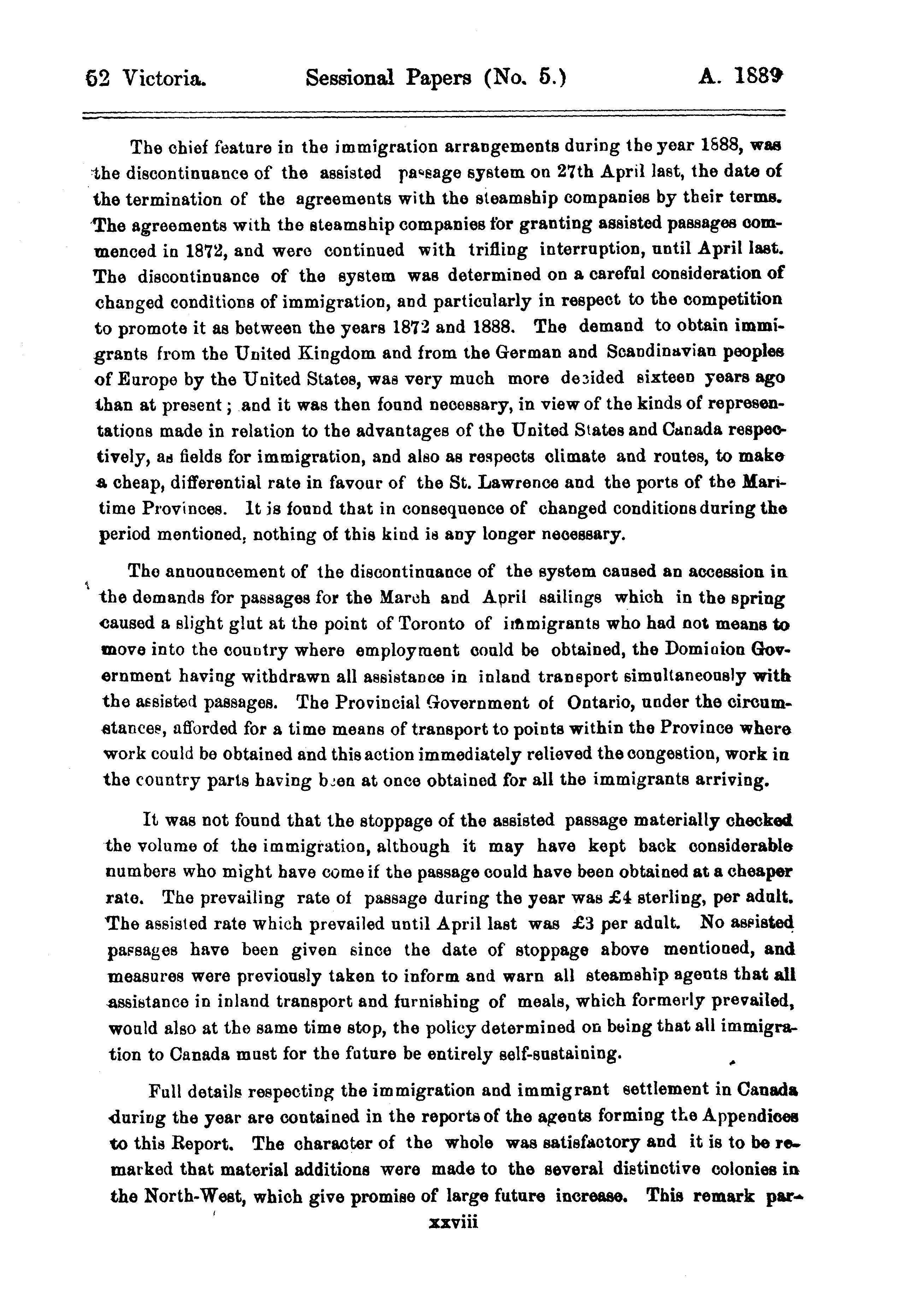 52 Victoria. Sessional Papers (No. 5.) A. 1889

The chief feature in the immigration arrangements during the year 1888, was the discontinuance of the assisted passage system on 27th April last, the date of the termination of the agreements with the steamship companies by their terms. The agreements with the steamship companies for granting assisted passages commenced in 1872, and were continued with trifling interruption, until April last. The discontinuance of the system was determined on a careful consideration of changed conditions of immigration, and particularly in respect to the competition to promote it as between the years 1872 and 1888. The demand to obtain immigrants from the United Kingdom and from the German and Scandinavian peoples of Europe by the United States, was very much more decided sixteen years ago than at present; and it was then found necessary, in view of the kinds of representations made in relation to the advantages of the United States and Canada respectively, as fields for immigration, and also as respects climate and routes, to make a cheap, differential rate in favour of the St. Lawrence and the ports of the Maritime Provinces. It is found that in consequence of changed conditions during the period mentioned, nothing of this kind is any longer necessary.

The announcement of the discontinuance of the system caused an accession in the demands for passages for the March and April sailings which in the spring caused a slight glut at the point of Toronto of immigrants who had not means to move into the country where employment could be obtained, the Dominion Government having withdrawn all assistance in inland transport simultaneously with the assisted passages. The Provincial Government of Ontario, under the circumstances, afforded for a time means of transport to points within the Province where work could be obtained and this action immediately relieved the congestion, work in the country parts having been at once obtained for all the immigrants arriving.

It was not found that the stoppage of the assisted passage materially checked the volume of the immigration, although it may have kept back considerable numbers who might have come if the passage could have been obtained at a cheaper rate. The prevailing rate of passage during the year was £4 sterling, per adult. The assisted rate which prevailed until April last was £3 per adult. No assisted passages have been given since the date of stoppage above mentioned, and measures were previously taken to inform and warn all steamship agents that all assistance in inland transport and furnishing of meals, which formerly prevailed, would also at the same time stop, the policy determined on being that all immigration to Canada must for the future be entirely self-sustaining.

Full details respecting the immigration and immigrant settlement in Canada during the year are contained in the reports of the agents forming the Appendices to this Report. The character of the whole was satisfactory and it is to be remarked that material additions were made to the several distinctive colonies in the North-West, which give promise of large future increase. This remark par-

xxviii